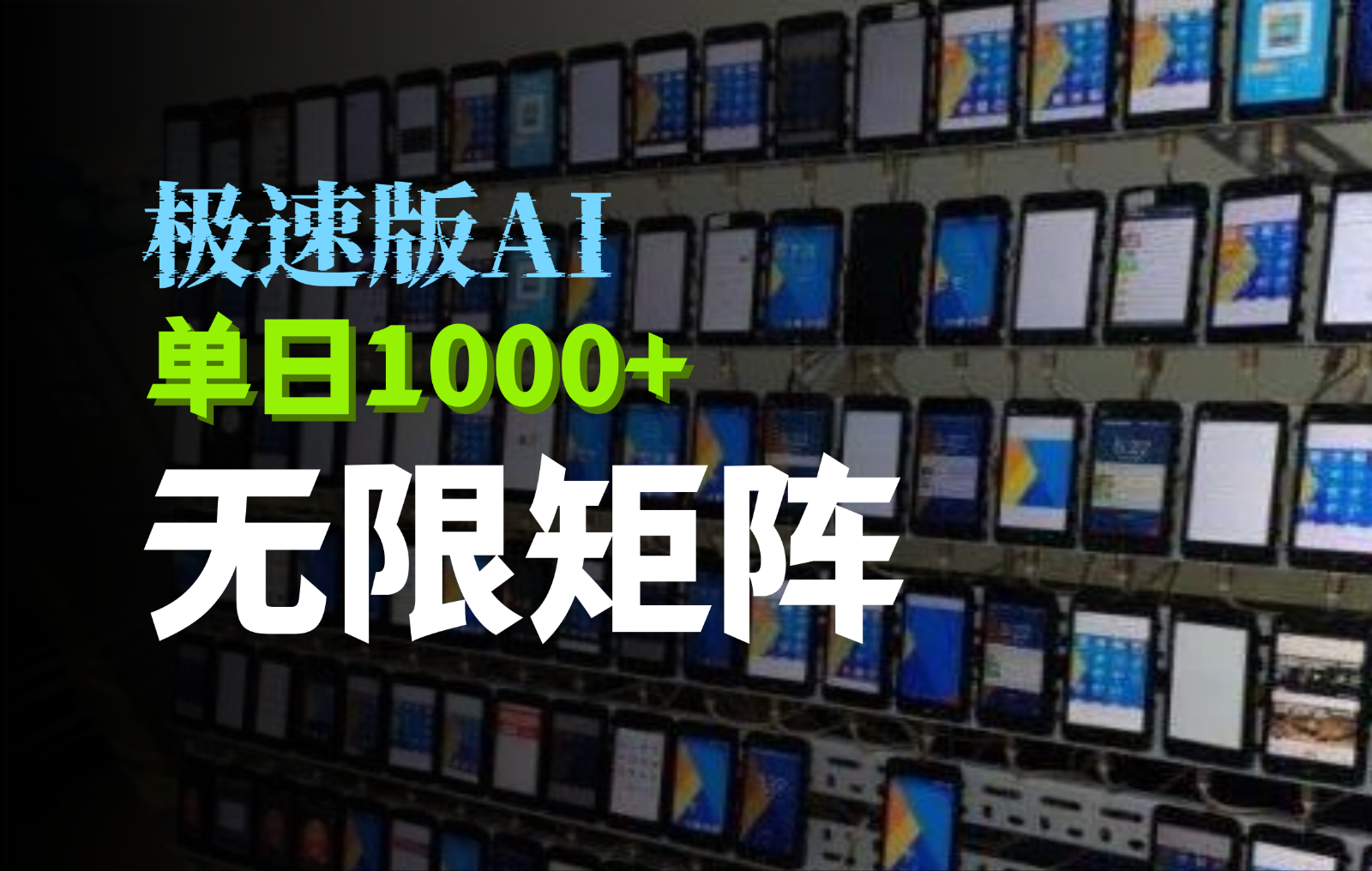 极速版AI
单日1000+
无限矩阵